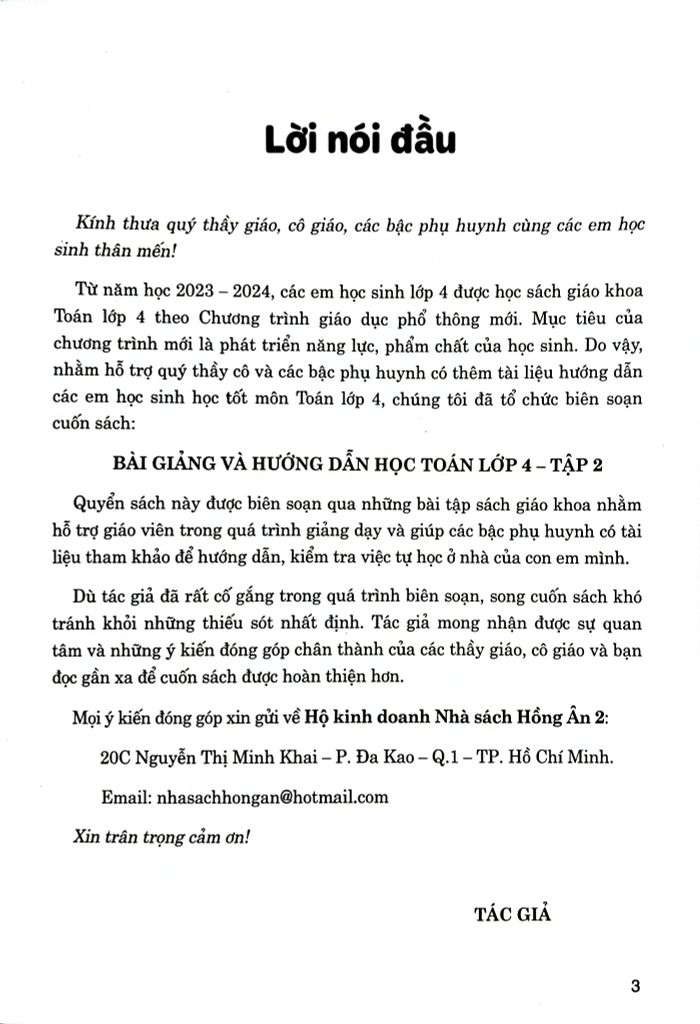 Lời nói đầu

Kính thưa quý thầy giáo, cô giáo, các bậc phụ huynh cùng các em học sinh thân mến!

Từ năm học 2023 – 2024, các em học sinh lớp 4 được học sách giáo khoa Toán lớp 4 theo Chương trình giáo dục phổ thông mới. Mục tiêu của chương trình mới là phát triển năng lực, phẩm chất của học sinh. Do vậy, nhằm hỗ trợ quý thầy cô và các bậc phụ huynh có thêm tài liệu hướng dẫn các em học sinh học tốt môn Toán lớp 4, chúng tôi đã tổ chức biên soạn cuốn sách:

BÀI GIẢNG VÀ HƯỚNG DẪN HỌC TOÁN LỚP 4 – TẬP 2

Quyển sách này được biên soạn qua những bài tập sách giáo khoa nhằm hỗ trợ giáo viên trong quá trình giảng dạy và giúp các bậc phụ huynh có tài liệu tham khảo để hướng dẫn, kiểm tra việc tự học ở nhà của con em mình.

Dù tác giả đã rất cố gắng trong quá trình biên soạn, song cuốn sách khó tránh khỏi những thiếu sót nhất định. Tác giả mong nhận được sự quan tâm và những ý kiến đóng góp chân thành của các thầy giáo, cô giáo và bạn đọc gần xa để cuốn sách được hoàn thiện hơn.

Mọi ý kiến đóng góp xin gửi về Hộ kinh doanh Nhà sách Hồng Ân 2:

20C Nguyễn Thị Minh Khai – P. Đa Kao – Q.1 – TP. Hồ Chí Minh.

Email: nhasachhongan@hotmail.com

Xin trân trọng cảm ơn!

TÁC GIẢ

3